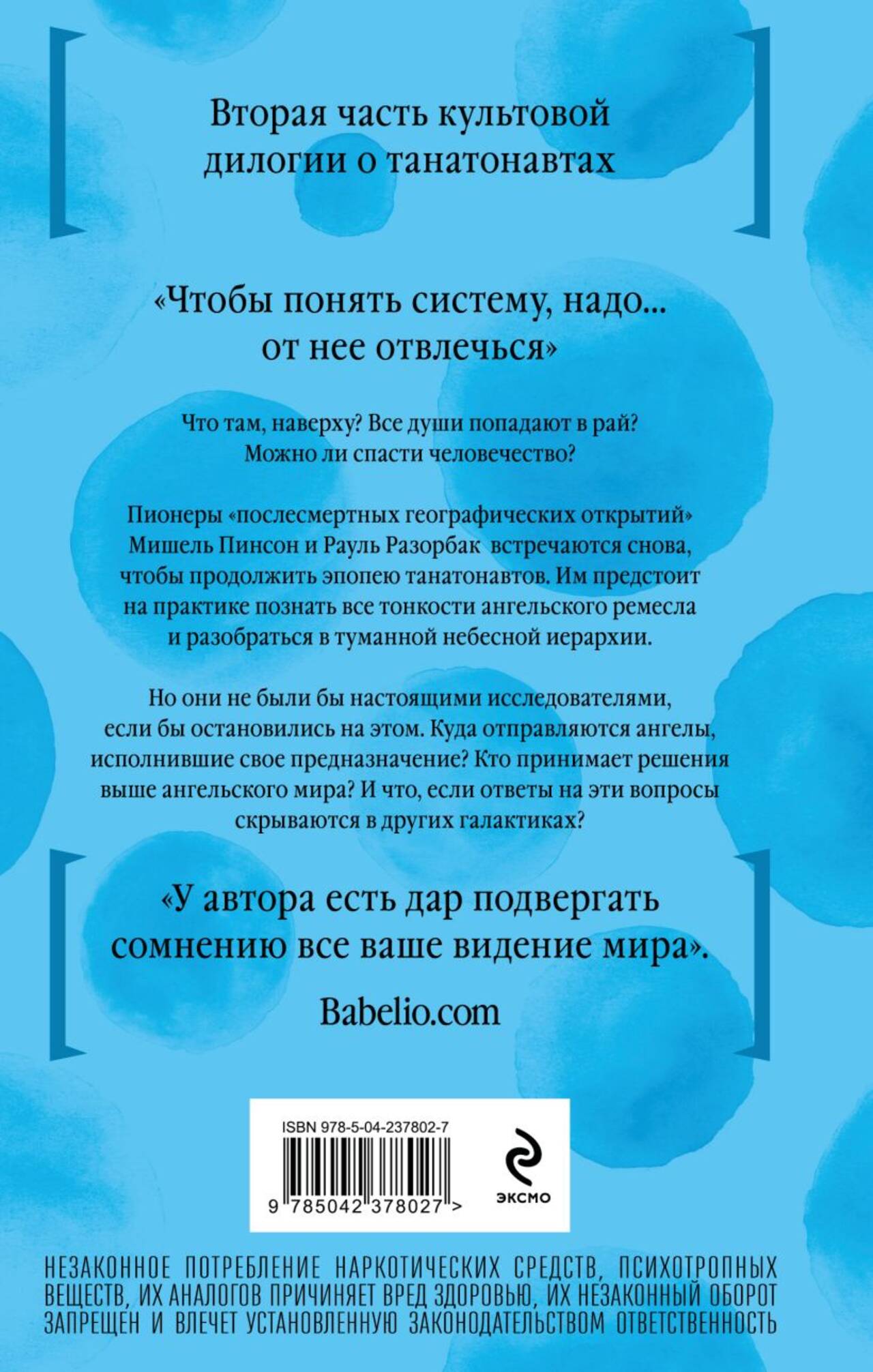 Вторая часть культовой дилогии о танатонавтах

«Чтобы понять систему, надо... от нее отвлечься»

Что там, наверху? Все души попадают в рай? Можно ли спасти человечество?

Пионеры «послесмертных географических открытий» Мишель Пинсон и Рауль Разорбак встречаются снова, чтобы продолжить эпопею танатонавтов. Им предстоит на практике познать все тонкости ангельского ремесла и разобраться в туманной небесной иерархии.

Но они не были бы настоящими исследователями, если бы остановились на этом. Куда отправляются ангелы, исполнившие свое предназначение? Кто принимает решения выше ангельского мира? И что, если ответы на эти вопросы скрываются в других галактиках?

«У автора есть дар подвергать сомнению все ваше видение мира».

Babelio.com

ISBN 978-5-04-237802-7

9 785042 378027 >

ЭКСМО

НЕЗАКОННОЕ ПОТРЕБЛЕНИЕ НАРКОТИЧЕСКИХ СРЕДСТВ, ПСИХОТРОПНЫХ ВЕЩЕСТВ, ИХ АНАЛОГОВ ПРИЧИНЯЕТ ВРЕД ЗДОРОВЬЮ, ИХ НЕЗАКОННЫЙ ОБОРОТ ЗАПРЕЩЕН И ВЛЕЧЕТ УСТАНОВЛЕННУЮ ЗАКОНОДАТЕЛЬСТВОМ ОТВЕТСТВЕННОСТЬ